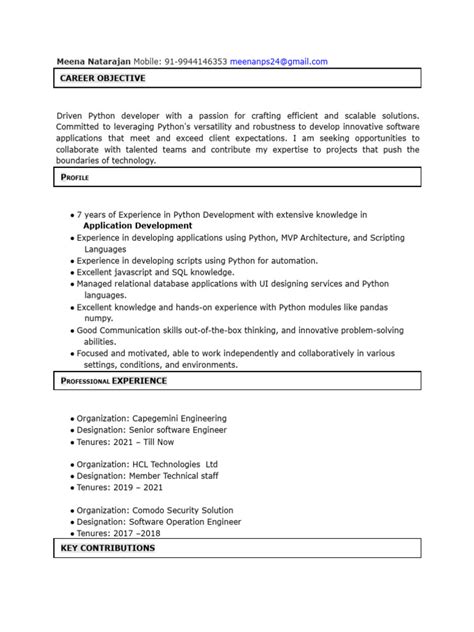 Meena Natarajan Mobile: 91-9944146353 meenanps24@gmail.com

CAREER OBJECTIVE

Driven Python developer with a passion for crafting efficient and scalable solutions. Committed to leveraging Python's versatility and robustness to develop innovative software applications that meet and exceed client expectations. I am seeking opportunities to collaborate with talented teams and contribute my expertise to projects that push the boundaries of technology.

PROFILE

• 7 years of Experience in Python Development with extensive knowledge in Application Development
• Experience in developing applications using Python, MVP Architecture, and Scripting Languages
• Experience in developing scripts using Python for automation.
• Excellent javascript and SQL knowledge.
• Managed relational database applications with UI designing services and Python languages.
• Excellent knowledge and hands-on experience with Python modules like pandas numpy.
• Good Communication skills out-of-the-box thinking, and innovative problem-solving abilities.
• Focused and motivated, able to work independently and collaboratively in various settings, conditions, and environments.

PROFESSIONAL EXPERIENCE

• Organization: Capegemini Engineering
• Designation: Senior software Engineer
• Tenures: 2021 – Till Now

• Organization: HCL Technologies Ltd
• Designation: Member Technical staff
• Tenures: 2019 – 2021

• Organization: Comodo Security Solution
• Designation: Software Operation Engineer
• Tenures: 2017 –2018

KEY CONTRIBUTIONS